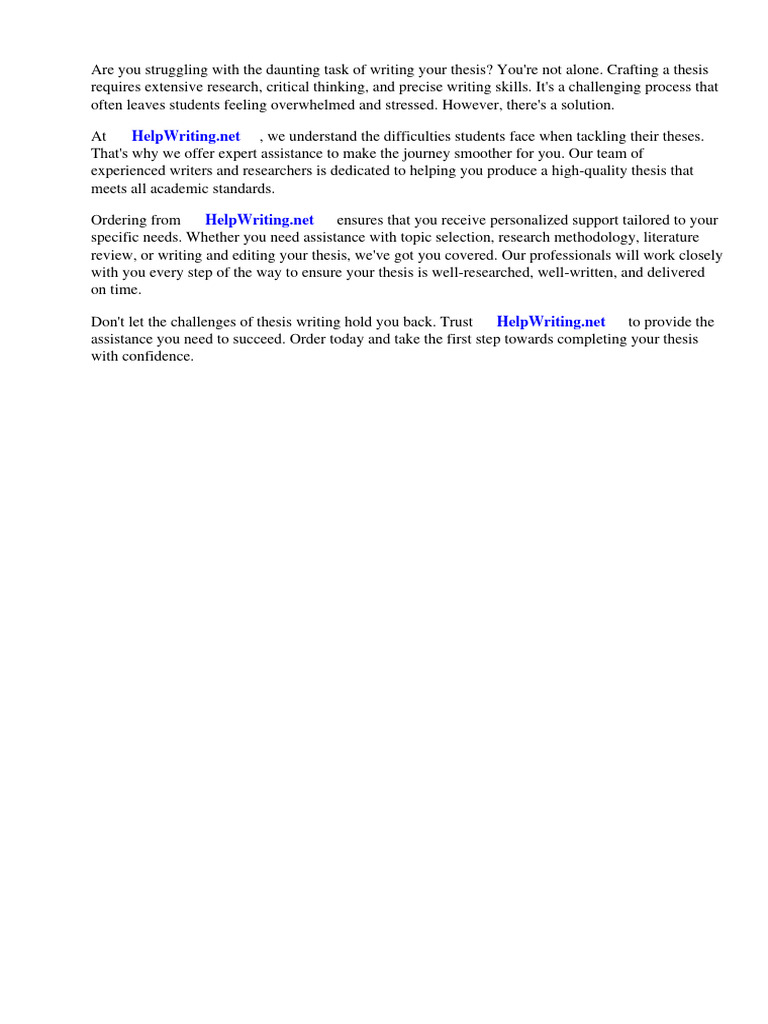 Are you struggling with the daunting task of writing your thesis? You're not alone. Crafting a thesis requires extensive research, critical thinking, and precise writing skills. It's a challenging process that often leaves students feeling overwhelmed and stressed. However, there's a solution.

At HelpWriting.net , we understand the difficulties students face when tackling their theses. That's why we offer expert assistance to make the journey smoother for you. Our team of experienced writers and researchers is dedicated to helping you produce a high-quality thesis that meets all academic standards.

Ordering from HelpWriting.net ensures that you receive personalized support tailored to your specific needs. Whether you need assistance with topic selection, research methodology, literature review, or writing and editing your thesis, we've got you covered. Our professionals will work closely with you every step of the way to ensure your thesis is well-researched, well-written, and delivered on time.

Don't let the challenges of thesis writing hold you back. Trust HelpWriting.net to provide the assistance you need to succeed. Order today and take the first step towards completing your thesis with confidence.